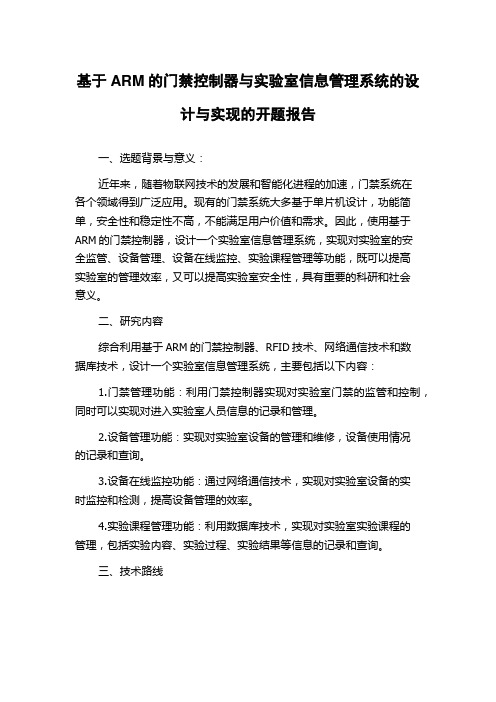 基于 ARM 的门禁控制器与实验室信息管理系统的设计与实现的开题报告

一、选题背景与意义：

近年来，随着物联网技术的发展和智能化进程的加速，门禁系统在各个领域得到广泛应用。现有的门禁系统大多基于单片机设计，功能简单，安全性和稳定性不高，不能满足用户价值和需求。因此，使用基于 ARM 的门禁控制器，设计一个实验室信息管理系统，实现对实验室的安全监管、设备管理、设备在线监控、实验课程管理等功能，既可以提高实验室的管理效率，又可以提高实验室安全性，具有重要的科研和社会意义。

二、研究内容

综合利用基于 ARM 的门禁控制器、RFID 技术、网络通信技术和数据库技术，设计一个实验室信息管理系统，主要包括以下内容：

1.门禁管理功能：利用门禁控制器实现对实验室门禁的监管和控制，同时可以实现对进入实验室人员信息的记录和管理。

2.设备管理功能：实现对实验室设备的管理和维修，设备使用情况的记录和查询。

3.设备在线监控功能：通过网络通信技术，实现对实验室设备的实时监控和检测，提高设备管理的效率。

4.实验课程管理功能：利用数据库技术，实现对实验室实验课程的管理，包括实验内容、实验过程、实验结果等信息的记录和查询。

三、技术路线